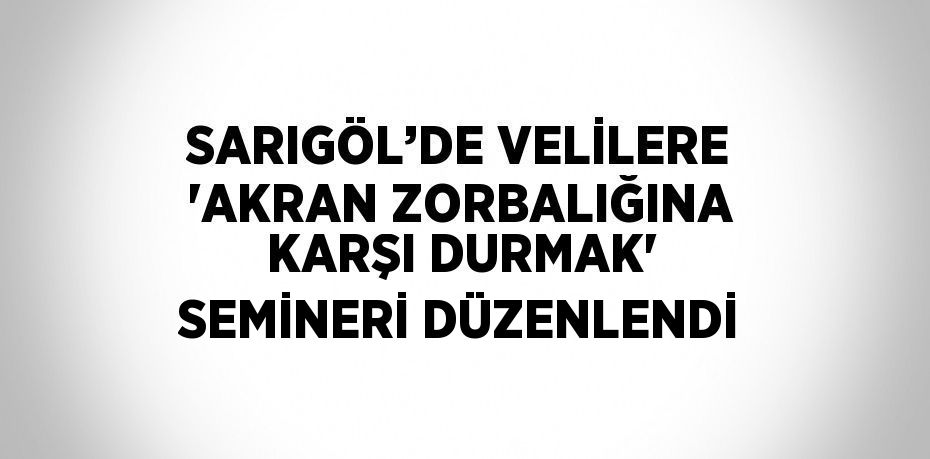 SARIGÖL’DE VELİLERE 'AKRAN ZORBALIĞINA KARŞI DURMAK' SEMİNERİ DÜZENLENDİ